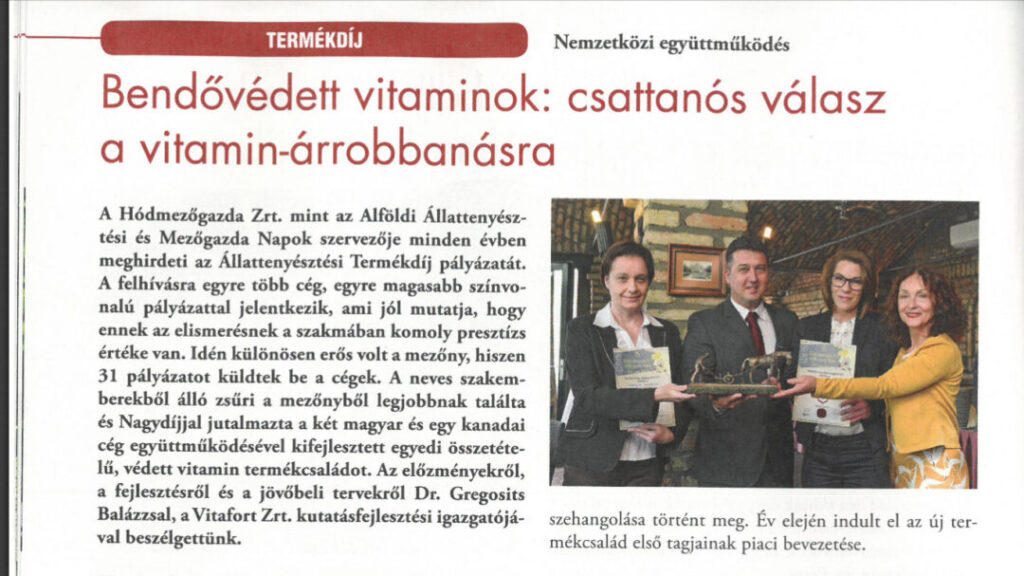 TERMÉKDÍJ

Nemzetközi együttműködés

Bendővédett vitaminok: csattanós válasz a vitamin-árrobbanásra

A Hódmezőgazda Zrt. mint az Alföldi Állattenyésztési és Mezőgazda Napok szervezője minden évben meghirdeti az Állattenyésztési Termékdíj pályázatát. A felhívásra egyre több cég, egyre magasabb színvonalú pályázattal jelentkezik, ami jól mutatja, hogy ennek az elismerésnek a szakmában komoly presztízs értéke van. Idén különösen erős volt a mezőny, hiszen 31 pályázatot küldtek be a cégek. A neves szakemberekből álló zsűri a mezőnyből legjobbnak találta és Nagydíjjal jutalmazta a két magyar és egy kanadai cég együttműködésével kifejlesztett egyedi összetételű, védett vitamin termékcsaládot. Az előzményekről, a fejlesztésről és a jövőbeli tervekről Dr. Gregosits Balázzsal, a Vitafort Zrt. kutatásfejlesztési igazgatójával beszélgettünk.

szehangolása történt meg. Év elején indult el az új termékcsalád első tagjainak piaci bevezetése.